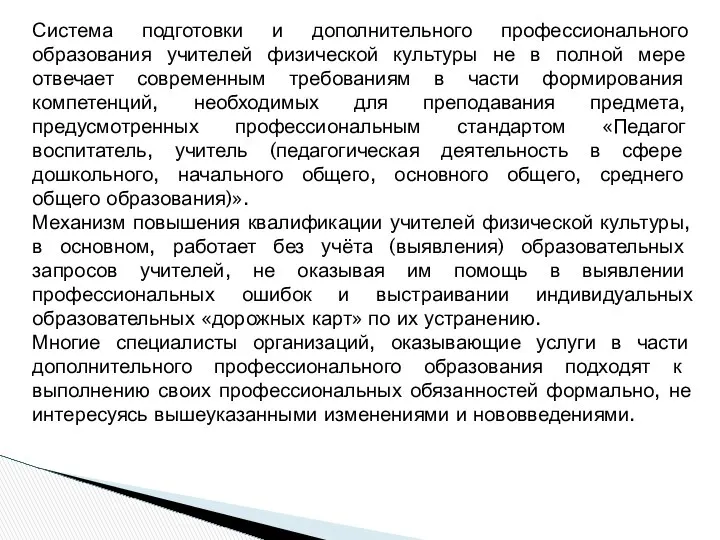 Система подготовки и дополнительного профессионального образования учителей физической культуры не в полной мере отвечает современным требованиям в части формирования компетенций, необходимых для преподавания предмета, предусмотренных профессиональным стандартом «Педагог воспитатель, учитель (педагогическая деятельность в сфере дошкольного, начального общего, основного общего, среднего общего образования)».

Механизм повышения квалификации учителей физической культуры, в основном, работает без учёта (выявления) образовательных запросов учителей, не оказывая им помощь в выявлении профессиональных ошибок и выстраивании индивидуальных образовательных «дорожных карт» по их устранению.

Многие специалисты организаций, оказывающие услуги в части дополнительного профессионального образования подходят к выполнению своих профессиональных обязанностей формально, не интересуясь вышеуказанными изменениями и нововведениями.